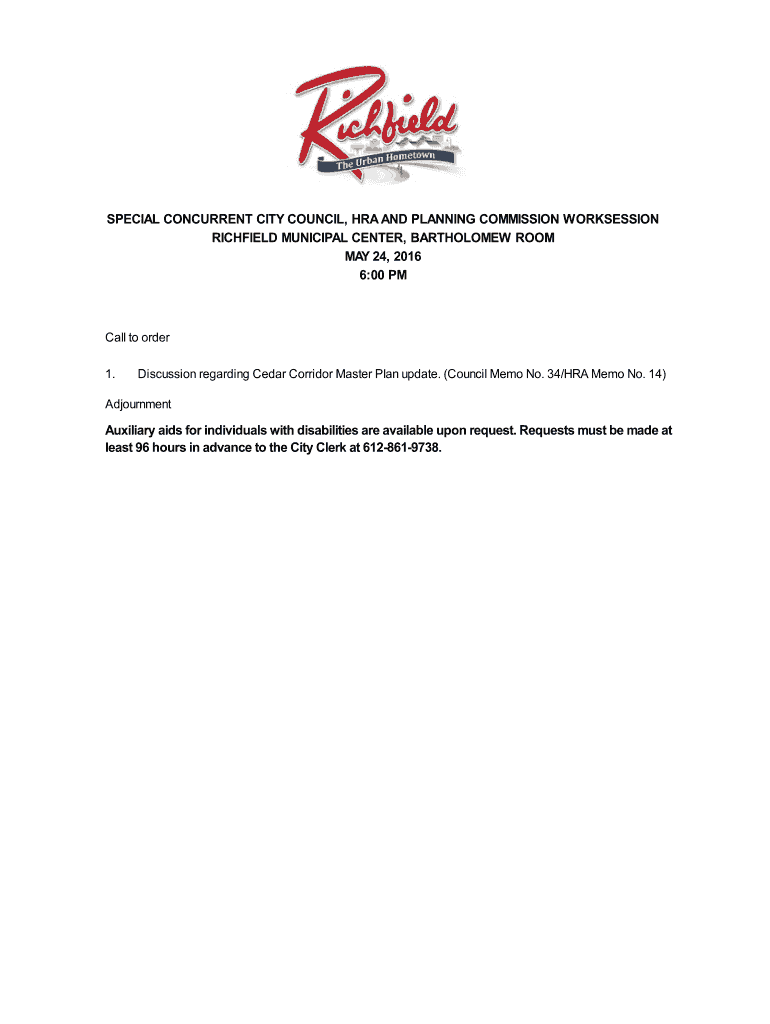 Richfield
The Urban Hometown

SPECIAL CONCURRENT CITY COUNCIL, HRA AND PLANNING COMMISSION WORKSESSION
RICHFIELD MUNICIPAL CENTER, BARTHOLOMEW ROOM
MAY 24, 2016
6:00 PM

Call to order

1. Discussion regarding Cedar Corridor Master Plan update. (Council Memo No. 34/HRA Memo No. 14)

Adjournment

Auxiliary aids for individuals with disabilities are available upon request. Requests must be made at least 96 hours in advance to the City Clerk at 612-861-9738.